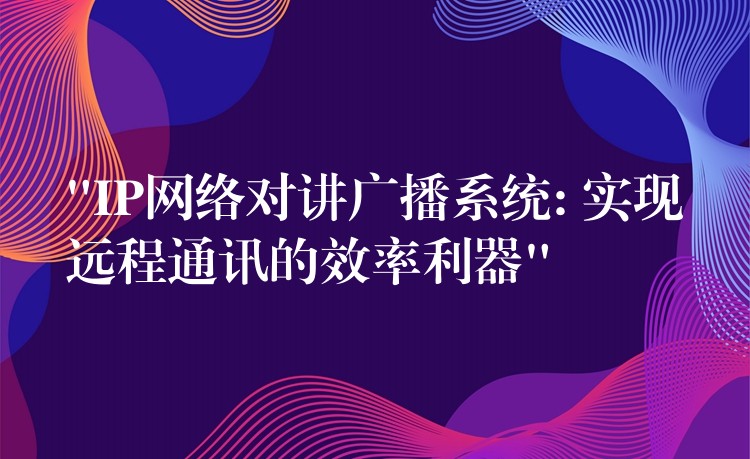 "IP网络对讲广播系统: 实现远程通讯的效率利器"